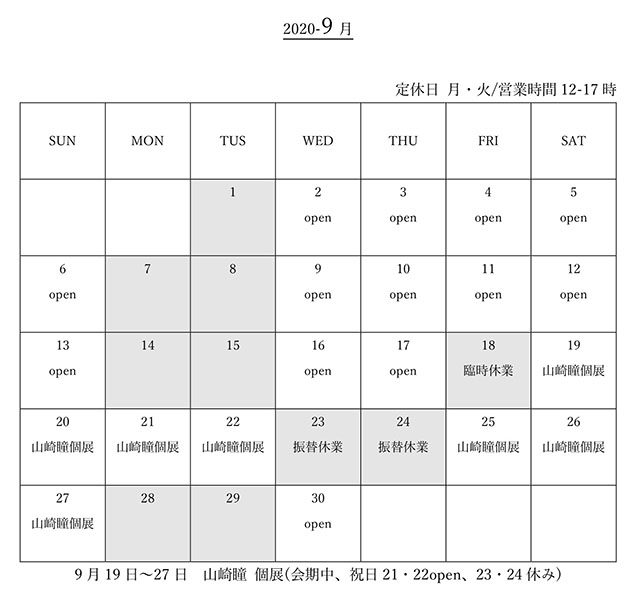 2020-9 月

定休日 月・火/営業時間 12-17 時

| SUN | MON | TUS | WED | THU | FRI | SAT |
|---|---|---|---|---|---|---|
| | | 1 | 2 open | 3 open | 4 open | 5 open |
| 6 open | 7 | 8 | 9 open | 10 open | 11 open | 12 open |
| 13 open | 14 | 15 | 16 open | 17 open | 18 臨時休業 | 19 山崎瞳個展 |
| 20 山崎瞳個展 | 21 山崎瞳個展 | 22 山崎瞳個展 | 23 振替休業 | 24 振替休業 | 25 山崎瞳個展 | 26 山崎瞳個展 |
| 27 山崎瞳個展 | 28 | 29 | 30 open | | | |

9 月 19 日～27 日　山崎瞳 個展(会期中、祝日 21・22open、23・24 休み)